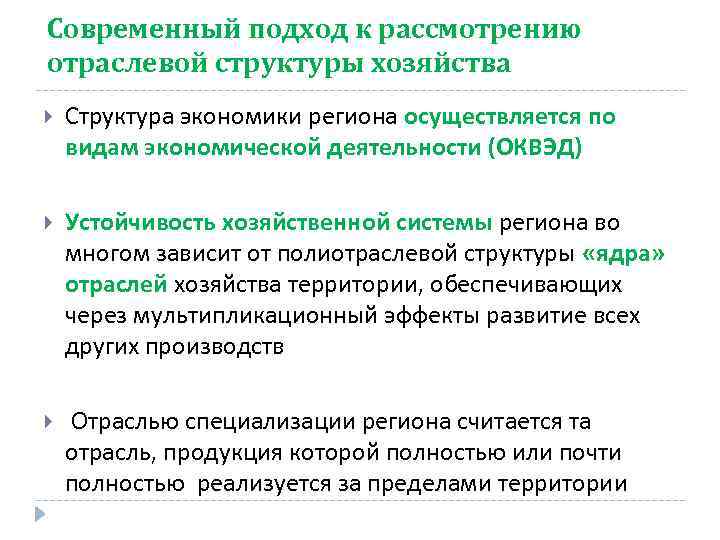 Современный подход к рассмотрению отраслевой структуры хозяйства

Структура экономики региона осуществляется по видам экономической деятельности (ОКВЭД)

Устойчивость хозяйственной системы региона во многом зависит от полиотраслевой структуры «ядра» отраслей хозяйства территории, обеспечивающих через мультипликационный эффекты развитие всех других производств

Отраслью специализации региона считается та отрасль, продукция которой полностью или почти полностью реализуется за пределами территории